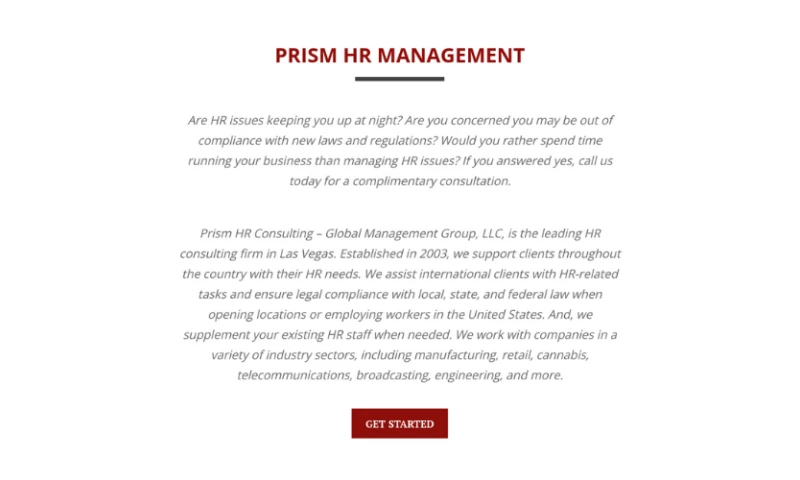 PRISM HR MANAGEMENT

Are HR issues keeping you up at night? Are you concerned you may be out of compliance with new laws and regulations? Would you rather spend time running your business than managing HR issues? If you answered yes, call us today for a complimentary consultation.

Prism HR Consulting – Global Management Group, LLC, is the leading HR consulting firm in Las Vegas. Established in 2003, we support clients throughout the country with their HR needs. We assist international clients with HR-related tasks and ensure legal compliance with local, state, and federal law when opening locations or employing workers in the United States. And, we supplement your existing HR staff when needed. We work with companies in a variety of industry sectors, including manufacturing, retail, cannabis, telecommunications, broadcasting, engineering, and more.

GET STARTED